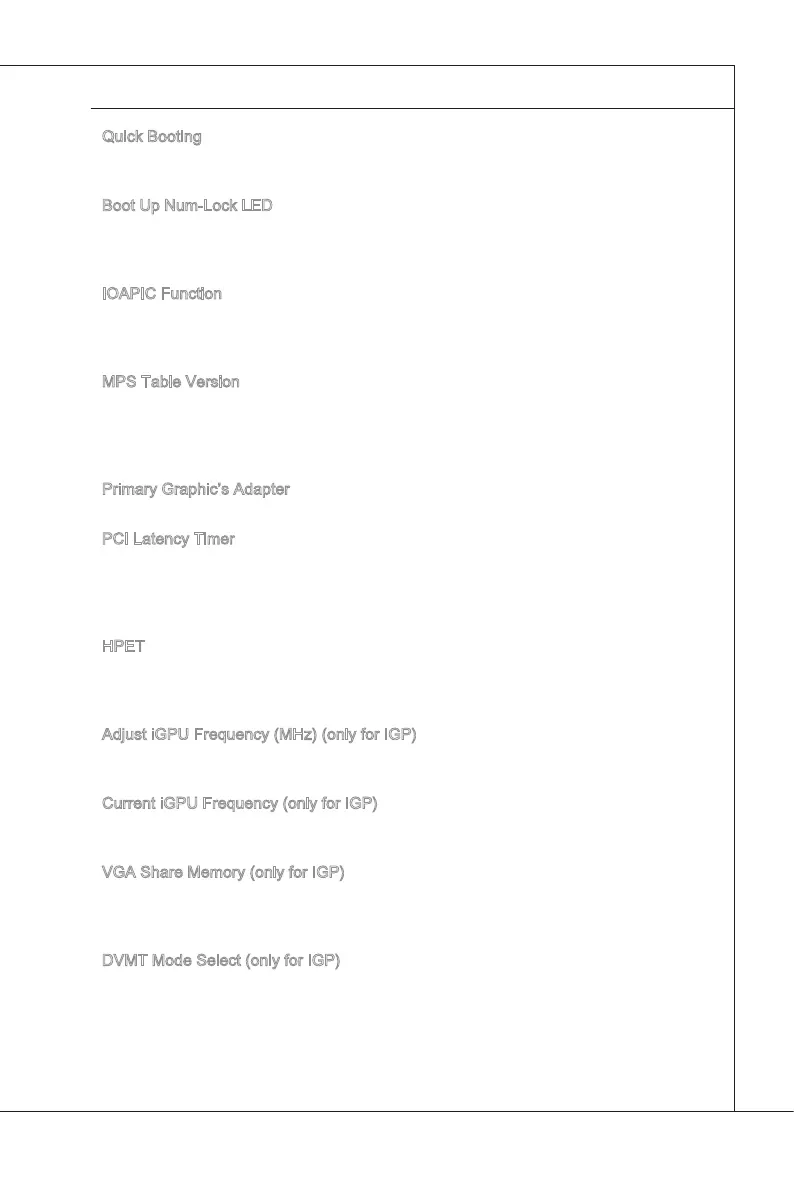 Quick Booting

Boot Up Num-Lock LED

IOAPIC Function

MPS Table Version

Primary Graphic's Adapter

PCI Latency Timer

HPET

Adjust iGPU Frequency (MHz) (only for IGP)

Current iGPU Frequency (only for IGP)

VGA Share Memory (only for IGP)

DVMT Mode Select (only for IGP)